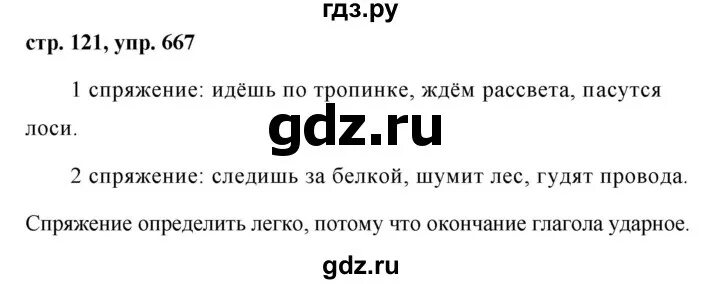 гдз.ру

стр. 121, упр. 667

1 спряжение: идёшь по тропинке, ждём рассвета, пасутся лоси.

gdz.ru

2 спряжение: следишь за белкой, шумит лес, гудят провода.

Спряжение определить легко, потому что окончание глагола ударное.

gdz.ru